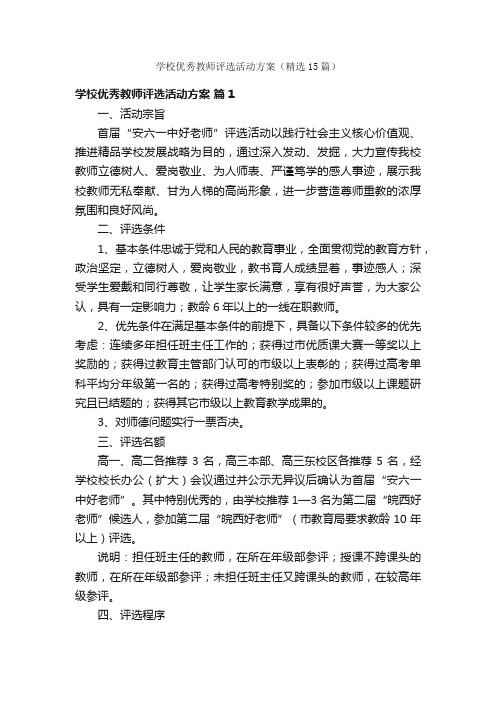 学校优秀教师评选活动方案（精选15篇）

学校优秀教师评选活动方案 篇1

一、活动宗旨

首届“安六一中好老师”评选活动以践行社会主义核心价值观、推进精品学校发展战略为目的，通过深入发动、发掘，大力宣传我校教师立德树人、爱岗敬业、为人师表、严谨笃学的感人事迹，展示我校教师无私奉献、甘为人梯的高尚形象，进一步营造尊师重教的浓厚氛围和良好风尚。

二、评选条件

1、基本条件忠诚于党和人民的教育事业，全面贯彻党的教育方针，政治坚定，立德树人，爱岗敬业，教书育人成绩显着，事迹感人；深受学生爱戴和同行尊敬，让学生家长满意，享有很好声誉，为大家公认，具有一定影响力；教龄6年以上的一线在职教师。

2、优先条件在满足基本条件的前提下，具备以下条件较多的优先考虑：连续多年担任班主任工作的；获得过市优质课大赛一等奖以上奖励的；获得过教育主管部门认可的市级以上表彰的；获得过高考单科平均分年级第一名的；获得过高考特别奖的；参加市级以上课题研究且已结题的；获得其它市级以上教育教学成果的。

3、对师德问题实行一票否决。

三、评选名额

高一、高二各推荐3名，高三本部、高三东校区各推荐5名，经学校校长办公（扩大）会议通过并公示无异议后确认为首届“安六一中好老师”。其中特别优秀的，由学校推荐1—3名为第二届“皖西好老师”候选人，参加第二届“皖西好老师”（市教育局要求教龄10年以上）评选。

说明：担任班主任的教师，在所在年级部参评；授课不跨课头的教师，在所在年级部参评；未担任班主任又跨课头的教师，在较高年级参评。

四、评选程序